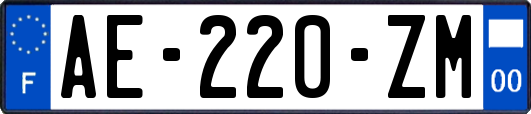 F
AE-220-ZM
00